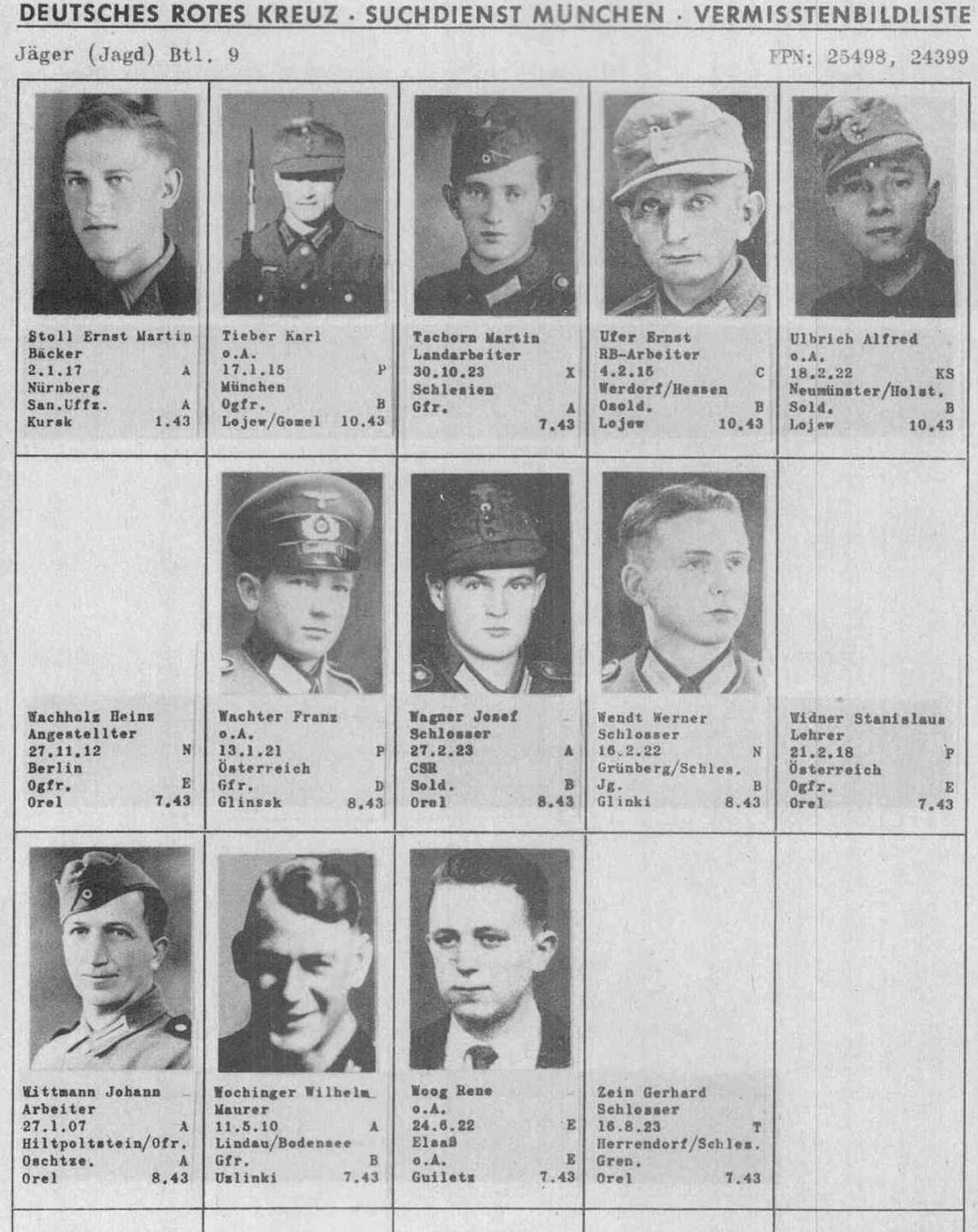 DEUTSCHES ROTES KREUZ · SUCHDIENST MÜNCHEN · VERMISSTENBILDLISTE

Jäger (Jagd) Btl. 9

FPN: 25498, 24399

Stoll Ernst Martin
Bäcker
2.1.17 A
Nürnberg
San.Uffz. A
Kursk 1.43

Tieber Karl
o.A.
17.1.15 P
München
Ogfr. B
Lojew/Gomel 10.43

Tschorn Martin
Landarbeiter
30.10.23 X
Schlesien
Gfr. A
7.43

Ufer Ernst
RB-Arbeiter
4.2.15 C
Werdorf/Hessen
Osold. B
Lojew 10.43

Ulbrich Alfred
o.A.
18.2.22 KS
Neumünster/Holst.
Sold. B
Lojew 10.43

Wachholz Heinz
Angestellter
27.11.12 N
Berlin
Ogfr. E
Orel 7.43

Wachter Franz
o.A.
13.1.21 P
Österreich
Gfr. D
Glinssk 8.43

Wagner Josef
Schlosser
27.2.23 A
CSR
Sold. B
Orel 8.43

Wendt Werner
Schlosser
16.2.22 N
Grünberg/Schles.
Jg. B
Glinki 8.43

Widner Stanislaus
Lehrer
21.2.18 P
Österreich
Ogfr. E
Orel 7.43

Wittmann Johann
Arbeiter
27.1.07 A
Hiltpoltstein/Ofr.
Oschtze. A
Orel 8.43

Wochinger Wilhelm
Maurer
11.5.10 A
Lindau/Bodensee
Gfr. B
Uzlinki 7.43

Woog Rene
o.A.
24.6.22 E
Elsaß
o.A. E
Guiletz 7.43

Zein Gerhard
Schlosser
16.8.23 T
Herrendorf/Schles.
Gren.
Orel 7.43